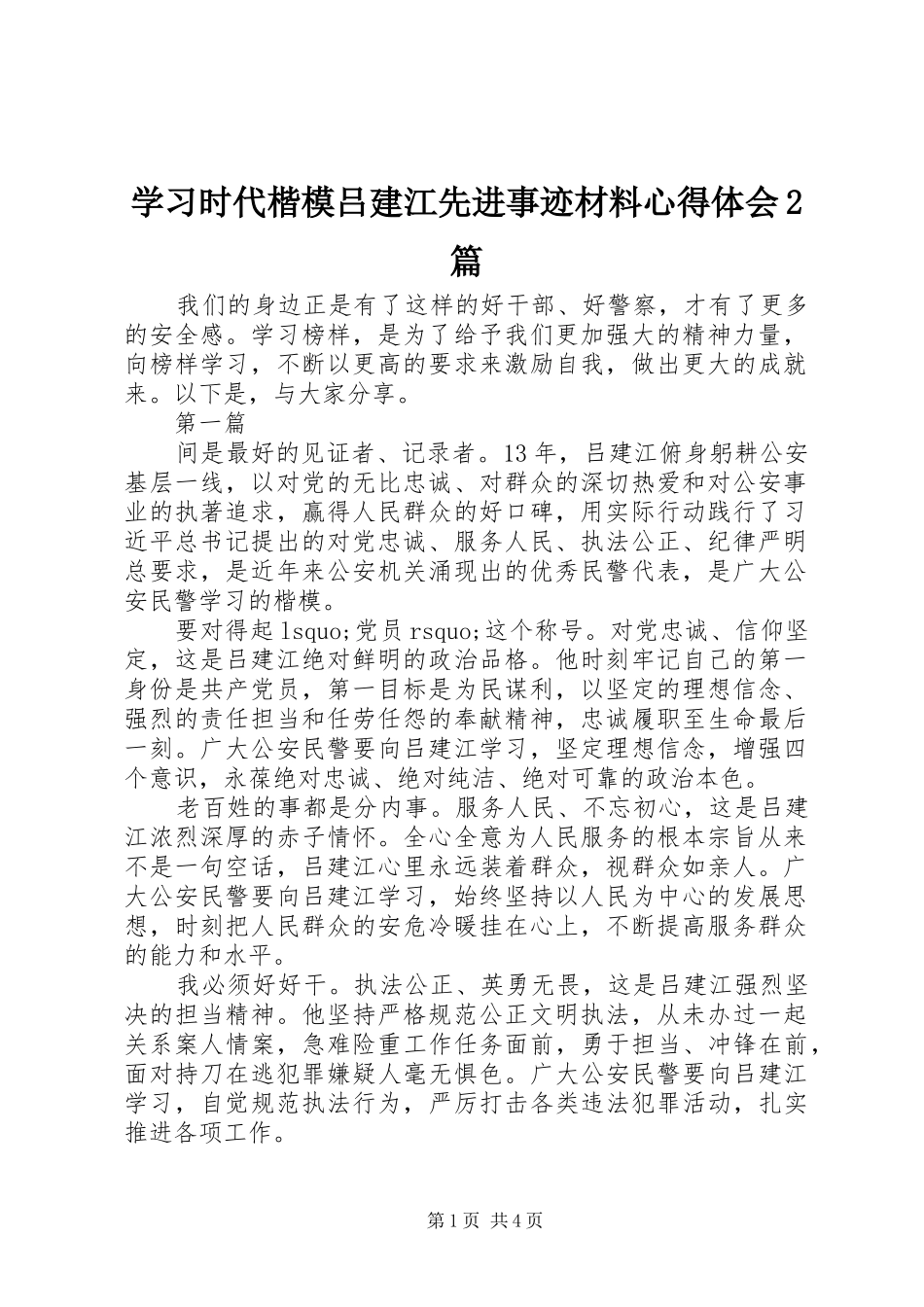 学习时代楷模吕建江先进事迹材料心得体会2篇

我们的身边正是有了这样的好干部、好警察，才有了更多的安全感。学习榜样，是为了给予我们更加强大的精神力量，向榜样学习，不断以更高的要求来激励自我，做出更大的成就来。以下是，与大家分享。

第一篇

间是最好的见证者、记录者。13年，吕建江俯身躬耕公安基层一线，以对党的无比忠诚、对群众的深切热爱和对公安事业的执著追求，赢得人民群众的好口碑，用实际行动践行了习近平总书记提出的对党忠诚、服务人民、执法公正、纪律严明总要求，是近年来公安机关涌现出的优秀民警代表，是广大公安民警学习的楷模。

要对得起lsquo;党员rsquo;这个称号。对党忠诚、信仰坚定，这是吕建江绝对鲜明的政治品格。他时刻牢记自己的第一身份是共产党员，第一目标是为民谋利，以坚定的理想信念、强烈的责任担当和任劳任怨的奉献精神，忠诚履职至生命最后一刻。广大公安民警要向吕建江学习，坚定理想信念，增强四个意识，永葆绝对忠诚、绝对纯洁、绝对可靠的政治本色。

老百姓的事都是分内事。服务人民、不忘初心，这是吕建江浓烈深厚的赤子情怀。全心全意为人民服务的根本宗旨从来不是一句空话，吕建江心里永远装着群众，视群众如亲人。广大公安民警要向吕建江学习，始终坚持以人民为中心的发展思想，时刻把人民群众的安危冷暖挂在心上，不断提高服务群众的能力和水平。

我必须好好干。执法公正、英勇无畏，这是吕建江强烈坚决的担当精神。他坚持严格规范公正文明执法，从未办过一起关系案人情案，急难险重工作任务面前，勇于担当、冲锋在前，面对持刀在逃犯罪嫌疑人毫无惧色。广大公安民警要向吕建江学习，自觉规范执法行为，严厉打击各类违法犯罪活动，扎实推进各项工作。

第1页 共4页